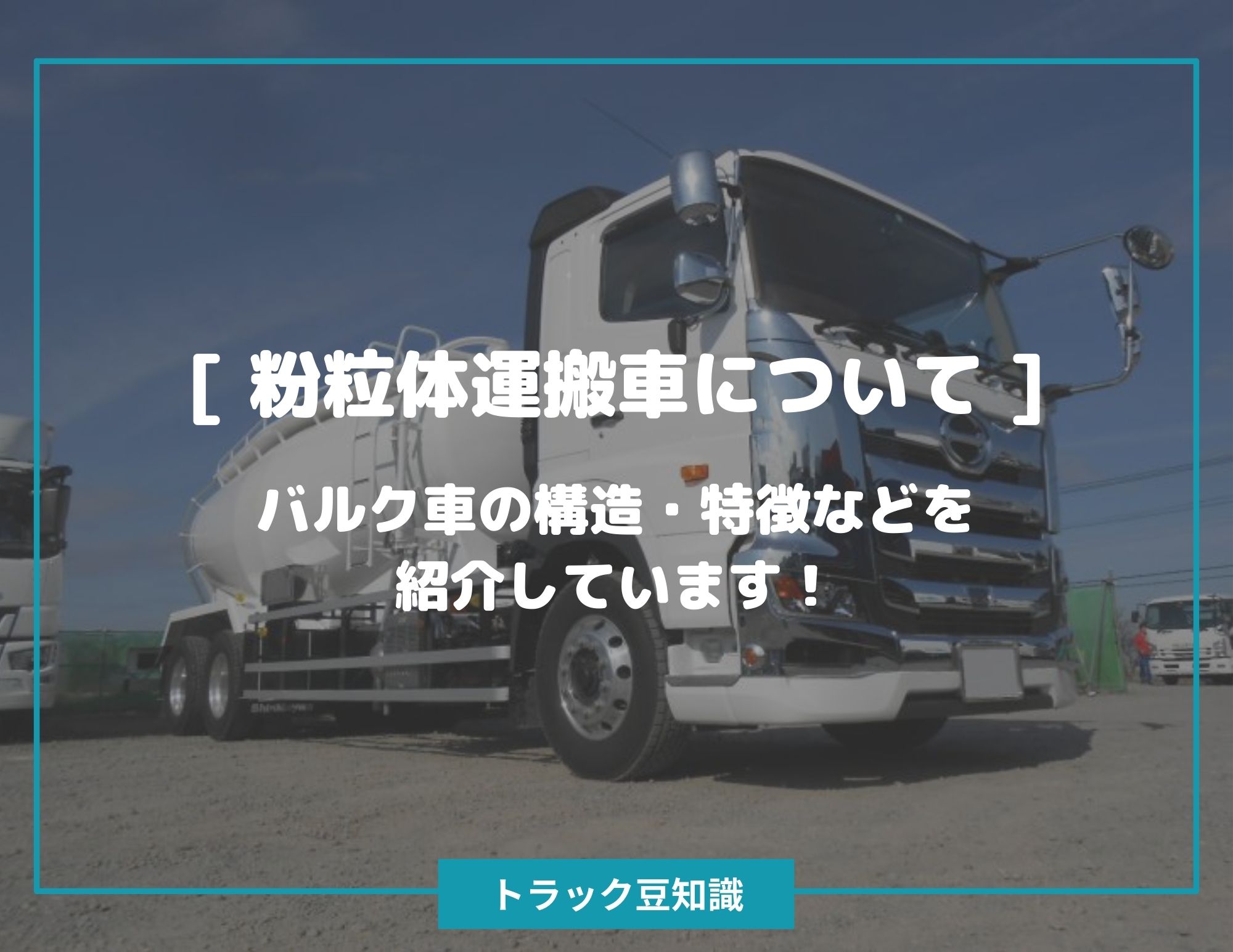 [ 粉粒体運搬車について ]

バルク車の構造・特徴などを紹介しています！

トラック豆知識